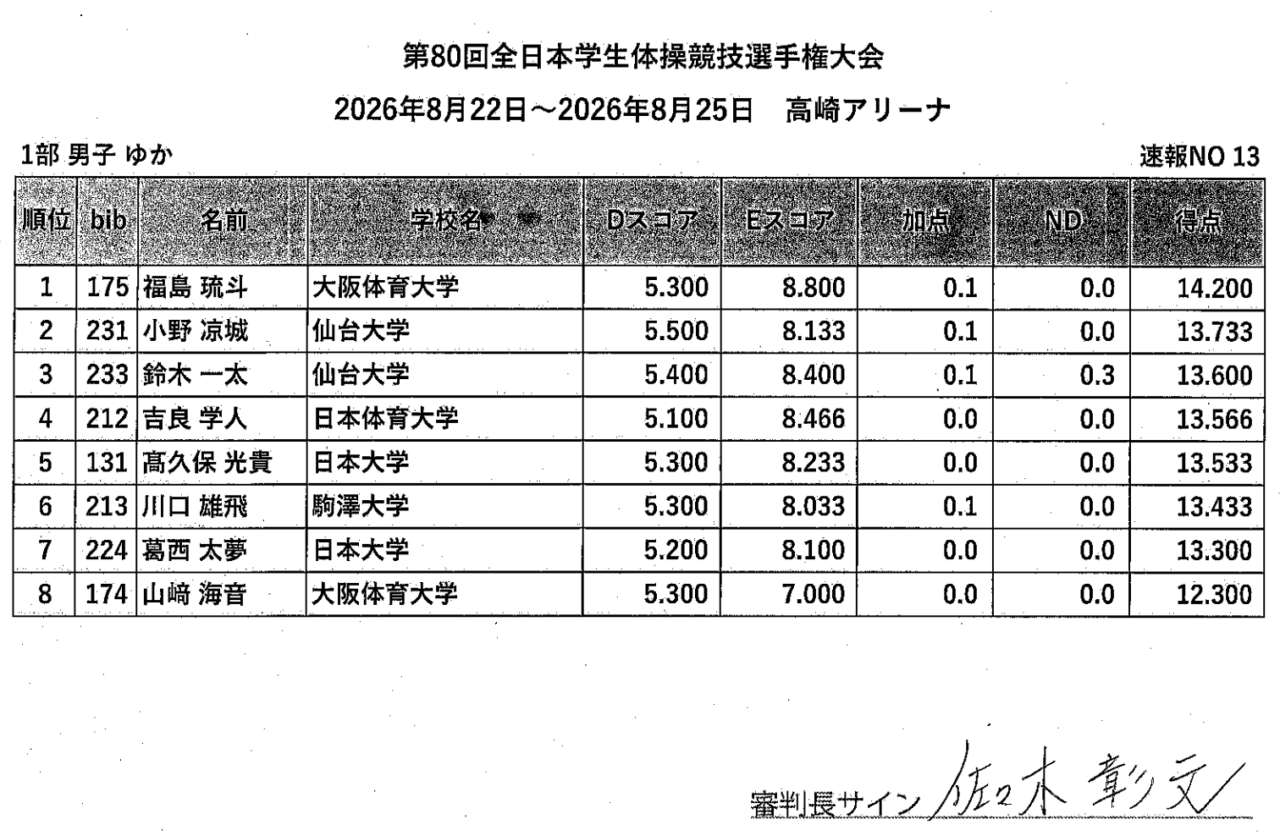 第80回全日本学生体操競技選手権大会

2026年8月22日～2026年8月25日　高崎アリーナ

1部 男子 ゆか

速報NO 13

| 順位 | bib | 名前 | 学校名 | Dスコア | Eスコア | 加点 | ND | 得点 |
|---|---|---|---|---|---|---|---|---|
| 1 | 175 | 福島 琉斗 | 大阪体育大学 | 5.300 | 8.800 | 0.1 | 0.0 | 14.200 |
| 2 | 231 | 小野 涼城 | 仙台大学 | 5.500 | 8.133 | 0.1 | 0.0 | 13.733 |
| 3 | 233 | 鈴木 一太 | 仙台大学 | 5.400 | 8.400 | 0.1 | 0.3 | 13.600 |
| 4 | 212 | 吉良 学人 | 日本体育大学 | 5.100 | 8.466 | 0.0 | 0.0 | 13.566 |
| 5 | 131 | 髙久保 光貴 | 日本大学 | 5.300 | 8.233 | 0.0 | 0.0 | 13.533 |
| 6 | 213 | 川口 雄飛 | 駒澤大学 | 5.300 | 8.033 | 0.1 | 0.0 | 13.433 |
| 7 | 224 | 葛西 太夢 | 日本大学 | 5.200 | 8.100 | 0.0 | 0.0 | 13.300 |
| 8 | 174 | 山﨑 海音 | 大阪体育大学 | 5.300 | 7.000 | 0.0 | 0.0 | 12.300 |

審判長サイン 佐々木 彰文